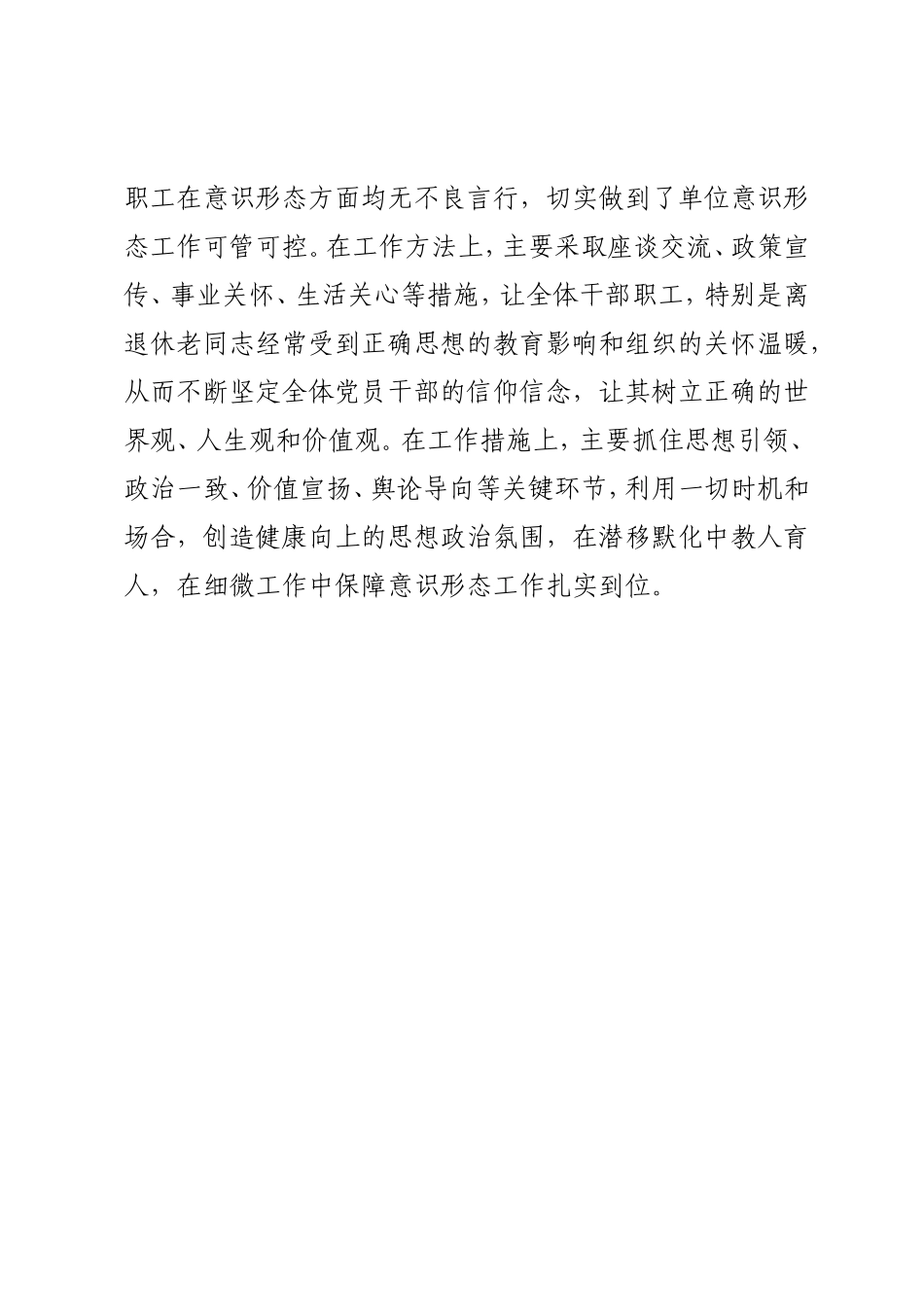 职工在意识形态方面均无不良言行，切实做到了单位意识形态工作可管可控。在工作方法上，主要采取座谈交流、政策宣传、事业关怀、生活关心等措施，让全体干部职工，特别是离退休老同志经常受到正确思想的教育影响和组织的关怀温暖，从而不断坚定全体党员干部的信仰信念，让其树立正确的世界观、人生观和价值观。在工作措施上，主要抓住思想引领、政治一致、价值宣扬、舆论导向等关键环节，利用一切时机和场合，创造健康向上的思想政治氛围，在潜移默化中教人育人，在细微工作中保障意识形态工作扎实到位。